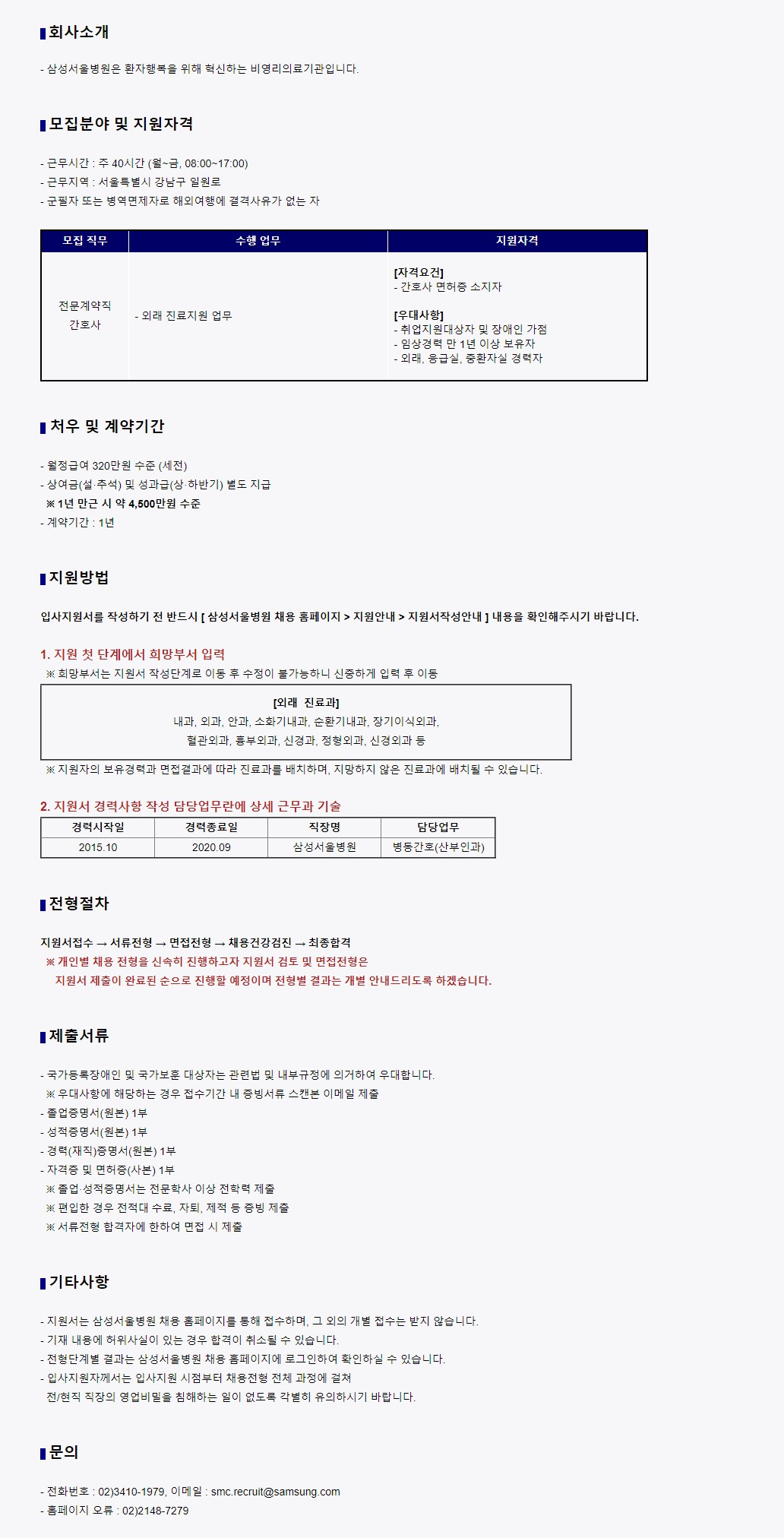 회사소개

- 삼성서울병원은 환자행복을 위해 혁신하는 비영리의료기관입니다.

모집분야 및 지원자격

- 근무시간 : 주 40시간 (월~금, 08:00~17:00)
- 근무지역 : 서울특별시 강남구 일원로
- 군필자 또는 병역면제자로 해외여행에 결격사유가 없는 자

| 모집 직무 | 수행 업무 | 지원자격 |
|---|---|---|
| 전문계약직 간호사 | - 외래 진료지원 업무 | [자격요건] - 간호사 면허증 소지자 [우대사항] - 취업지원대상자 및 장애인 가점 - 임상경력 만 1년 이상 보유자 - 외래, 응급실, 중환자실 경력자 |

처우 및 계약기간

- 월정급여 320만원 수준 (세전)
- 상여금(설·추석) 및 성과급(상·하반기) 별도 지급
※ 1년 만근 시 약 4,500만원 수준
- 계약기간 : 1년

지원방법

입사지원서를 작성하기 전 반드시 [ 삼성서울병원 채용 홈페이지 > 지원안내 > 지원서작성안내 ] 내용을 확인해주시기 바랍니다.

1. 지원 첫 단계에서 희망부서 입력
※ 희망부서는 지원서 작성단계로 이동 후 수정이 불가능하니 신중하게 입력 후 이동

[외래 진료과]
내과, 외과, 안과, 소화기내과, 순환기내과, 장기이식외과,
혈관외과, 흉부외과, 신경과, 정형외과, 신경외과 등

※ 지원자의 보유경력과 면접결과에 따라 진료과를 배치하며, 지망하지 않은 진료과에 배치될 수 있습니다.

2. 지원서 경력사항 작성 담당업무란에 상세 근무과 기술

| 경력시작일 | 경력종료일 | 직장명 | 담당업무 |
|---|---|---|---|
| 2015.10 | 2020.09 | 삼성서울병원 | 병동간호(산부인과) |

전형절차

지원서접수 → 서류전형 → 면접전형 → 채용건강검진 → 최종합격
※ 개인별 채용 전형을 신속히 진행하고자 지원서 검토 및 면접전형은
지원서 제출이 완료된 순으로 진행할 예정이며 전형별 결과는 개별 안내드리도록 하겠습니다.

제출서류

- 국가등록장애인 및 국가보훈 대상자는 관련법 및 내부규정에 의거하여 우대합니다.
※ 우대사항에 해당하는 경우 접수기간 내 증빙서류 스캔본 이메일 제출
- 졸업증명서(원본) 1부
- 성적증명서(원본) 1부
- 경력(재직)증명서(원본) 1부
- 자격증 및 면허증(사본) 1부
※ 졸업·성적증명서는 전문학사 이상 전학력 제출
※ 편입한 경우 전적대 수료, 자퇴, 제적 등 증빙 제출
※ 서류전형 합격자에 한하여 면접 시 제출

기타사항

- 지원서는 삼성서울병원 채용 홈페이지를 통해 접수하며, 그 외의 개별 접수는 받지 않습니다.
- 기재 내용에 허위사실이 있는 경우 합격이 취소될 수 있습니다.
- 전형단계별 결과는 삼성서울병원 채용 홈페이지에 로그인하여 확인하실 수 있습니다.
- 입사지원자께서는 입사지원 시점부터 채용전형 전체 과정에 걸쳐
전/현직 직장의 영업비밀을 침해하는 일이 없도록 각별히 유의하시기 바랍니다.

문의

- 전화번호 : 02)3410-1979, 이메일 : smc.recruit@samsung.com
- 홈페이지 오류 : 02)2148-7279